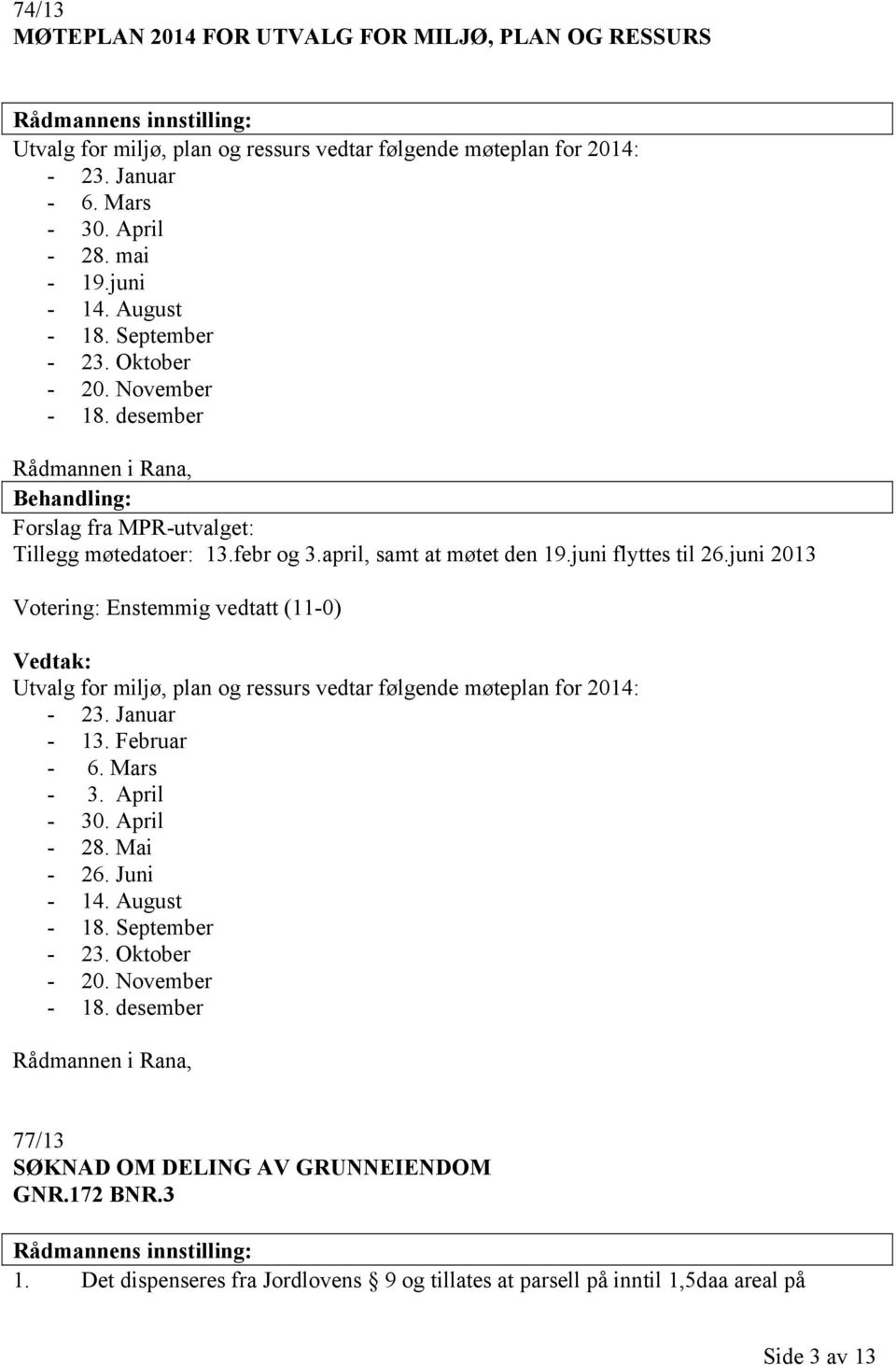 74/13
MØTEPLAN 2014 FOR UTVALG FOR MILJØ, PLAN OG RESSURS

Rådmannens innstilling:
Utvalg for miljø, plan og ressurs vedtar følgende møteplan for 2014:
- 23. Januar
- 6. Mars
- 30. April
- 28. mai
- 19.juni
- 14. August
- 18. September
- 23. Oktober
- 20. November
- 18. desember

Rådmannen i Rana,

Behandling:
Forslag fra MPR-utvalget:
Tillegg møtedatoer: 13.febr og 3.april, samt at møtet den 19.juni flyttes til 26.juni 2013

Votering: Enstemmig vedtatt (11-0)

Vedtak:
Utvalg for miljø, plan og ressurs vedtar følgende møteplan for 2014:
- 23. Januar
- 13. Februar
- 6. Mars
- 3. April
- 30. April
- 28. Mai
- 26. Juni
- 14. August
- 18. September
- 23. Oktober
- 20. November
- 18. desember

Rådmannen i Rana,

77/13
SØKNAD OM DELING AV GRUNNEIENDOM
GNR.172 BNR.3

Rådmannens innstilling:
1. Det dispenseres fra Jordlovens § 9 og tillates at parsell på inntil 1,5daa areal på

Side 3 av 13